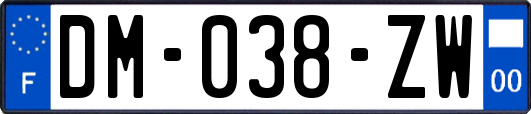 F

DM-038-ZW

00